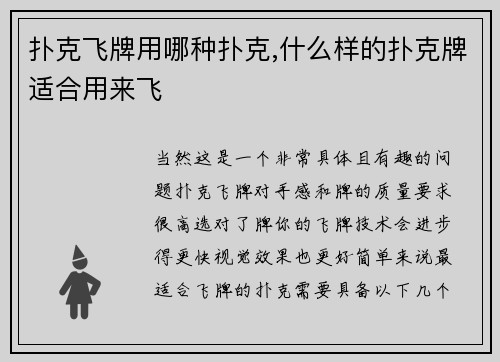 扑克飞牌用哪种扑克,什么样的扑克牌适合用来飞

当然这是一个非常具体且有趣的问题扑克飞牌对手感和牌的质量要求很高选对了牌你的飞牌技术会进步得更快视觉效果也更好简单来说最适合飞牌的扑克需要具备以下几个